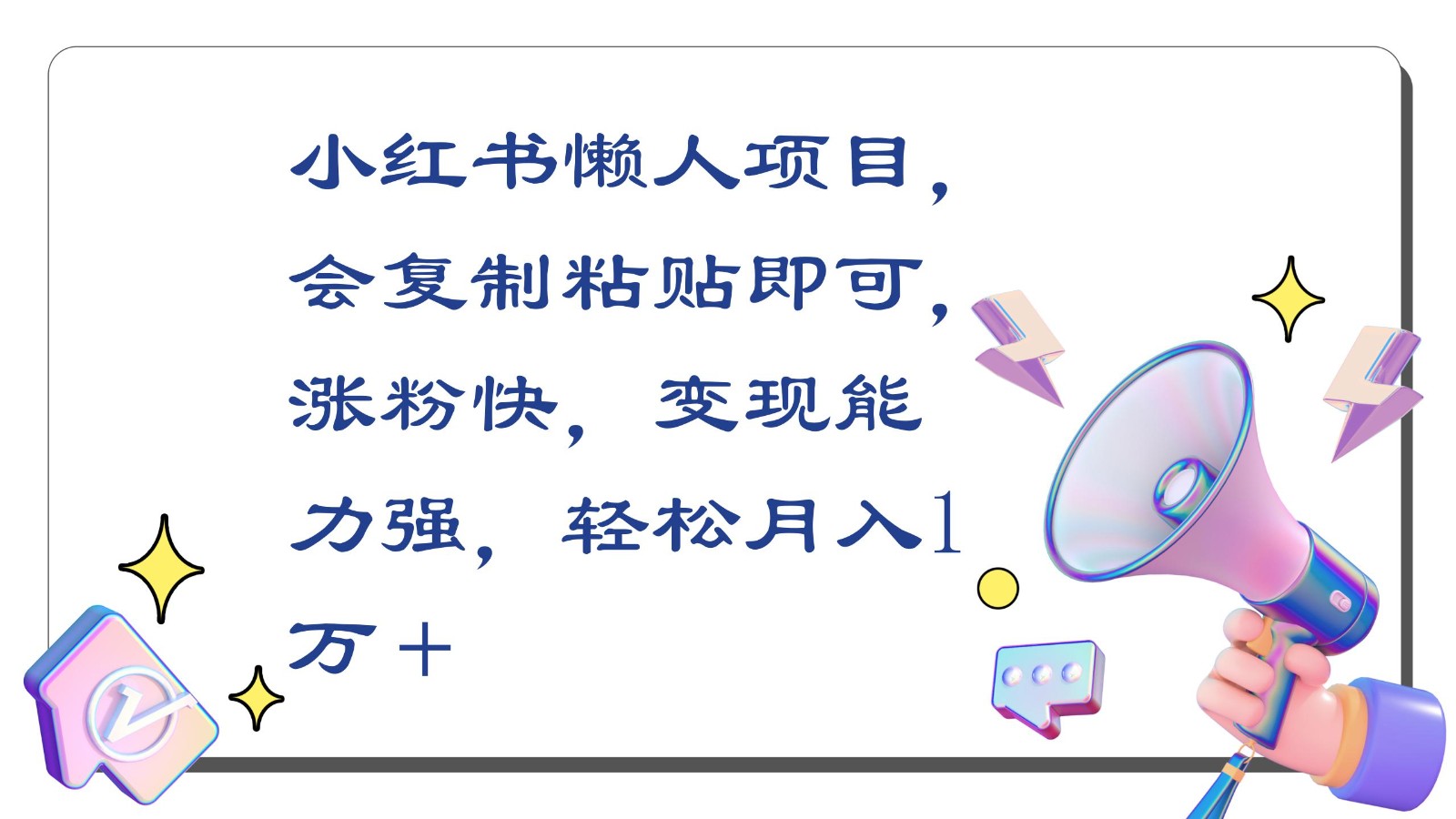 小红书懒人项目，会复制粘贴即可，涨粉快，变现能力强，轻松月入1万＋